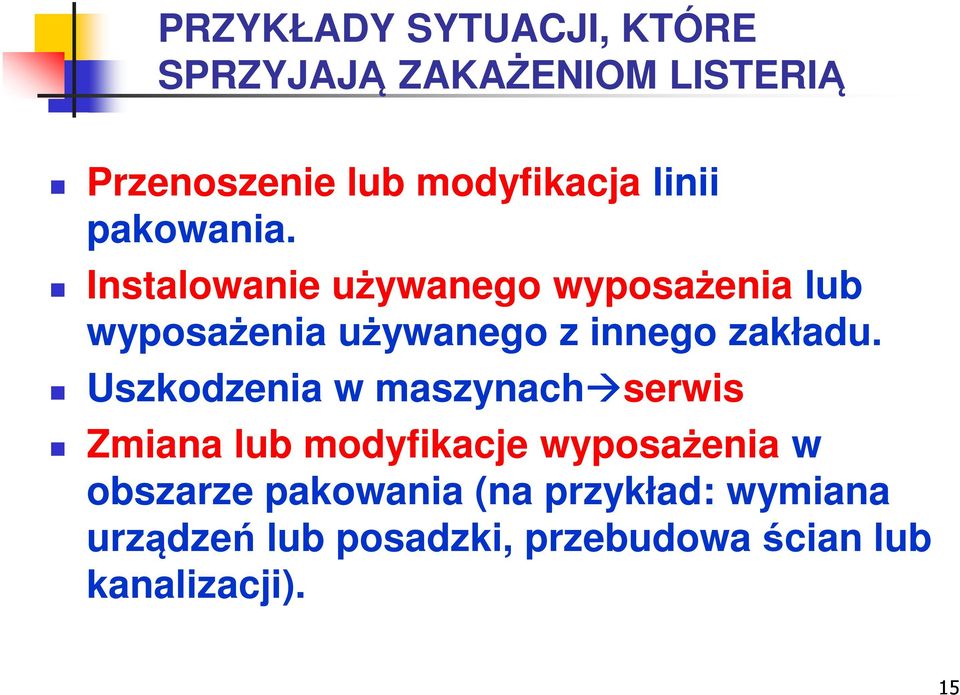 PRZYKŁADY SYTUACJI, KTÓRE SPRZYJAJĄ ZAKAŻENIOM LISTERIĄ

Przenoszenie lub modyfikacja linii pakowania.

Instalowanie używanego wyposażenia lub wyposażenia używanego z innego zakładu.

Uszkodzenia w maszynach→serwis

Zmiana lub modyfikacje wyposażenia w obszarze pakowania (na przykład: wymiana urządzeń lub posadzki, przebudowa ścian lub kanalizacji).

15